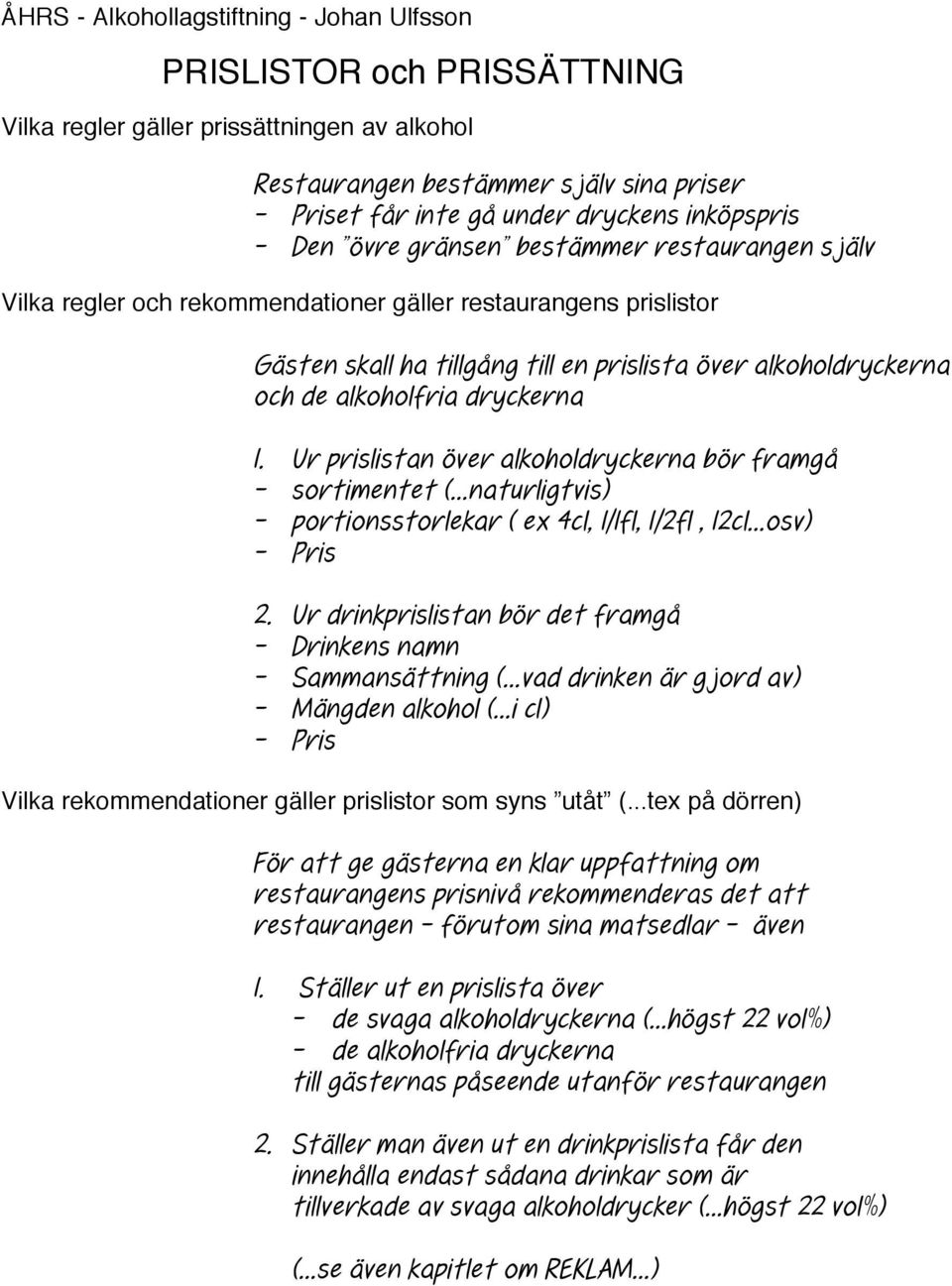 ÅHRS - Alkohollagstiftning - Johan Ulfsson

PRISLISTOR och PRISSÄTTNING

Vilka regler gäller prissättningen av alkohol

Restaurangen bestämmer själv sina priser
- Priset får inte gå under dryckens inköpspris
- Den "övre gränsen" bestämmer restaurangen själv

Vilka regler och rekommendationer gäller restaurangens prislistor

Gästen skall ha tillgång till en prislista över alkoholdryckerna och de alkoholfria dryckerna

1. Ur prislistan över alkoholdryckerna bör framgå
- sortimentet (...naturligtvis)
- portionsstorlekar ( ex 4cl, 1/1fl, 1/2fl , 12cl...osv)
- Pris

2. Ur drinkprislistan bör det framgå
- Drinkens namn
- Sammansättning (...vad drinken är gjord av)
- Mängden alkohol (...i cl)
- Pris

Vilka rekommendationer gäller prislistor som syns "utåt" (...tex på dörren)

För att ge gästerna en klar uppfattning om restaurangens prisnivå rekommenderas det att restaurangen - förutom sina matsedlar - även

1. Ställer ut en prislista över
- de svaga alkoholdryckerna (...högst 22 vol%)
- de alkoholfria dryckerna
till gästernas påseende utanför restaurangen

2. Ställer man även ut en drinkprislista får den innehålla endast sådana drinkar som är tillverkade av svaga alkoholdrycker (...högst 22 vol%)

(...se även kapitlet om REKLAM...)